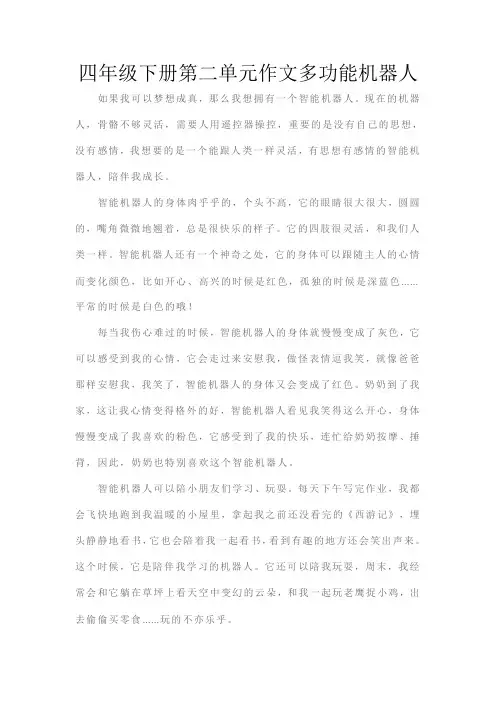 四年级下册第二单元作文多功能机器人

如果我可以梦想成真，那么我想拥有一个智能机器人。现在的机器人，骨骼不够灵活，需要人用遥控器操控，重要的是没有自己的思想，没有感情，我想要的是一个能跟人类一样灵活，有思想有感情的智能机器人，陪伴我成长。

智能机器人的身体肉乎乎的，个头不高，它的眼睛很大很大，圆圆的，嘴角微微地翘着，总是很快乐的样子。它的四肢很灵活，和我们人类一样。智能机器人还有一个神奇之处，它的身体可以跟随主人的心情而变化颜色，比如开心、高兴的时候是红色，孤独的时候是深蓝色……平常的时候是白色的哦！

每当我伤心难过的时候，智能机器人的身体就慢慢变成了灰色，它可以感受到我的心情，它会走过来安慰我，做怪表情逗我笑，就像爸爸那样安慰我，我笑了，智能机器人的身体又会变成了红色。奶奶到了我家，这让我心情变得格外的好，智能机器人看见我笑得这么开心，身体慢慢变成了我喜欢的粉色，它感受到了我的快乐，连忙给奶奶按摩、捶背，因此，奶奶也特别喜欢这个智能机器人。

智能机器人可以陪小朋友们学习、玩耍，每天下午写完作业，我都会飞快地跑到我温暖的小屋里，拿起我之前还没看完的《西游记》，埋头静静地看书，它也会陪着我一起看书，看到有趣的地方还会笑出声来。这个时候，它是陪伴我学习的机器人。它还可以陪我玩耍，周末，我经常会和它躺在草坪上看天空中变幻的云朵，和我一起玩老鹰捉小鸡，出去偷偷买零食……玩的不亦乐乎。